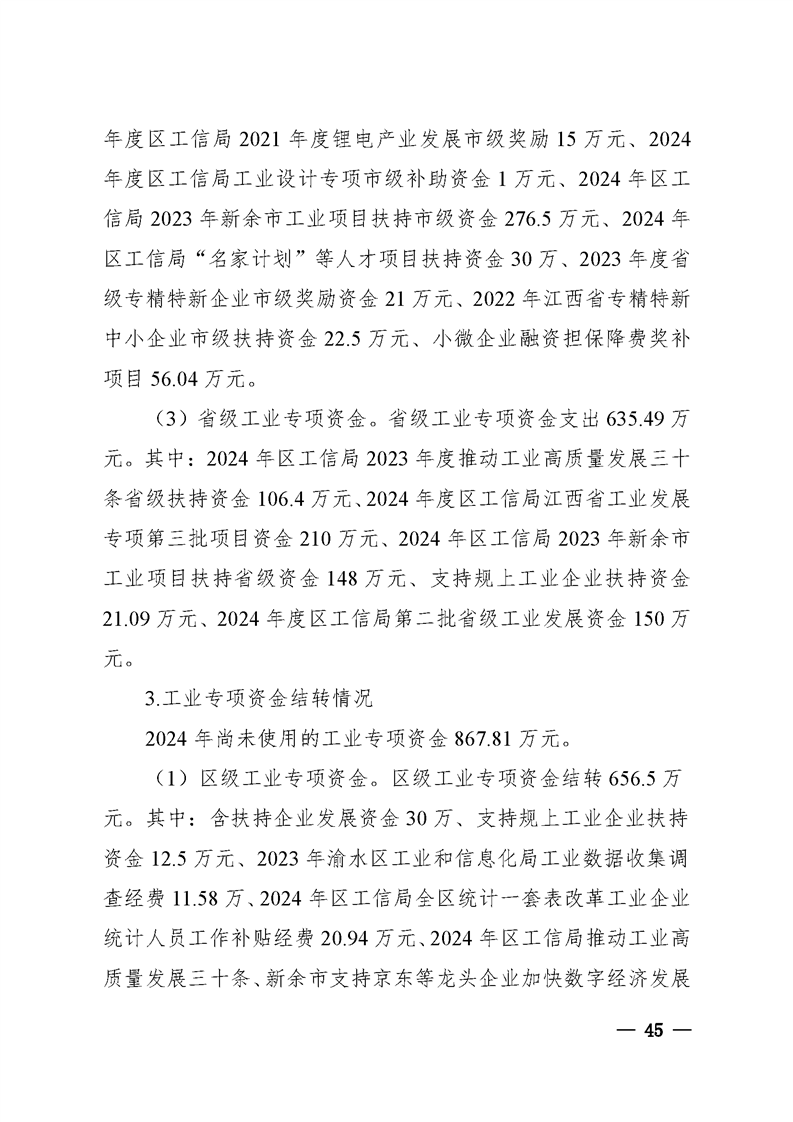 年度区工信局 2021 年度锂电产业发展市级奖励 15 万元、2024 年度区工信局工业设计专项市级补助资金 1 万元、2024 年区工信局 2023 年新余市工业项目扶持市级资金 276.5 万元、2024 年区工信局“名家计划”等人才项目扶持资金 30 万、2023 年度省级专精特新企业市级奖励资金 21 万元、2022 年江西省专精特新中小企业市级扶持资金 22.5 万元、小微企业融资担保降费奖补项目 56.04 万元。

（3）省级工业专项资金。省级工业专项资金支出 635.49 万元。其中：2024 年区工信局 2023 年度推动工业高质量发展三十条省级扶持资金 106.4 万元、2024 年度区工信局江西省工业发展专项第三批项目资金 210 万元、2024 年区工信局 2023 年新余市工业项目扶持省级资金 148 万元、支持规上工业企业扶持资金 21.09 万元、2024 年度区工信局第二批省级工业发展资金 150 万元。

3.工业专项资金结转情况

2024 年尚未使用的工业专项资金 867.81 万元。

（1）区级工业专项资金。区级工业专项资金结转 656.5 万元。其中：含扶持企业发展资金 30 万、支持规上工业企业扶持资金 12.5 万元、2023 年渝水区工业和信息化局工业数据收集调查经费 11.58 万、2024 年区工信局全区统计一套表改革工业企业统计人员工作补贴经费 20.94 万元、2024 年区工信局推动工业高质量发展三十条、新余市支持京东等龙头企业加快数字经济发展

— 45 —